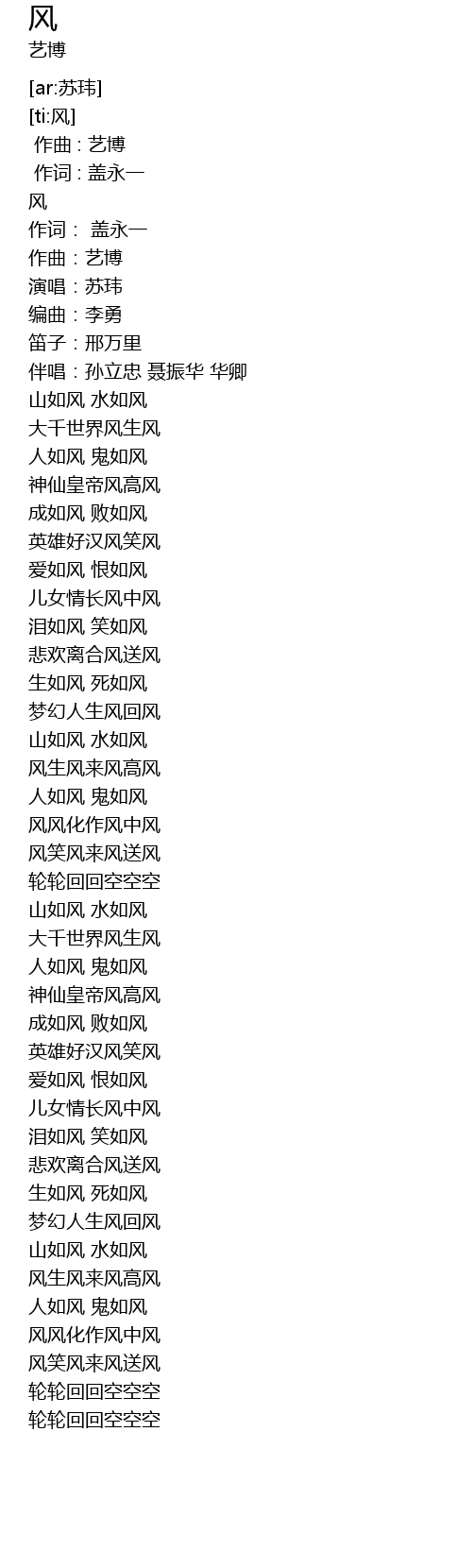 风
艺博

[ar:苏玮]
[ti:风]
作曲 : 艺博
作词 : 盖永一
风
作词： 盖永一
作曲：艺博
演唱：苏玮
编曲：李勇
笛子：邢万里
伴唱：孙立忠 聂振华 华卿
山如风 水如风
大千世界风生风
人如风 鬼如风
神仙皇帝风高风
成如风 败如风
英雄好汉风笑风
爱如风 恨如风
儿女情长风中风
泪如风 笑如风
悲欢离合风送风
生如风 死如风
梦幻人生风回风
山如风 水如风
风生风来风高风
人如风 鬼如风
风风化作风中风
风笑风来风送风
轮轮回回空空空
山如风 水如风
大千世界风生风
人如风 鬼如风
神仙皇帝风高风
成如风 败如风
英雄好汉风笑风
爱如风 恨如风
儿女情长风中风
泪如风 笑如风
悲欢离合风送风
生如风 死如风
梦幻人生风回风
山如风 水如风
风生风来风高风
人如风 鬼如风
风风化作风中风
风笑风来风送风
轮轮回回空空空
轮轮回回空空空